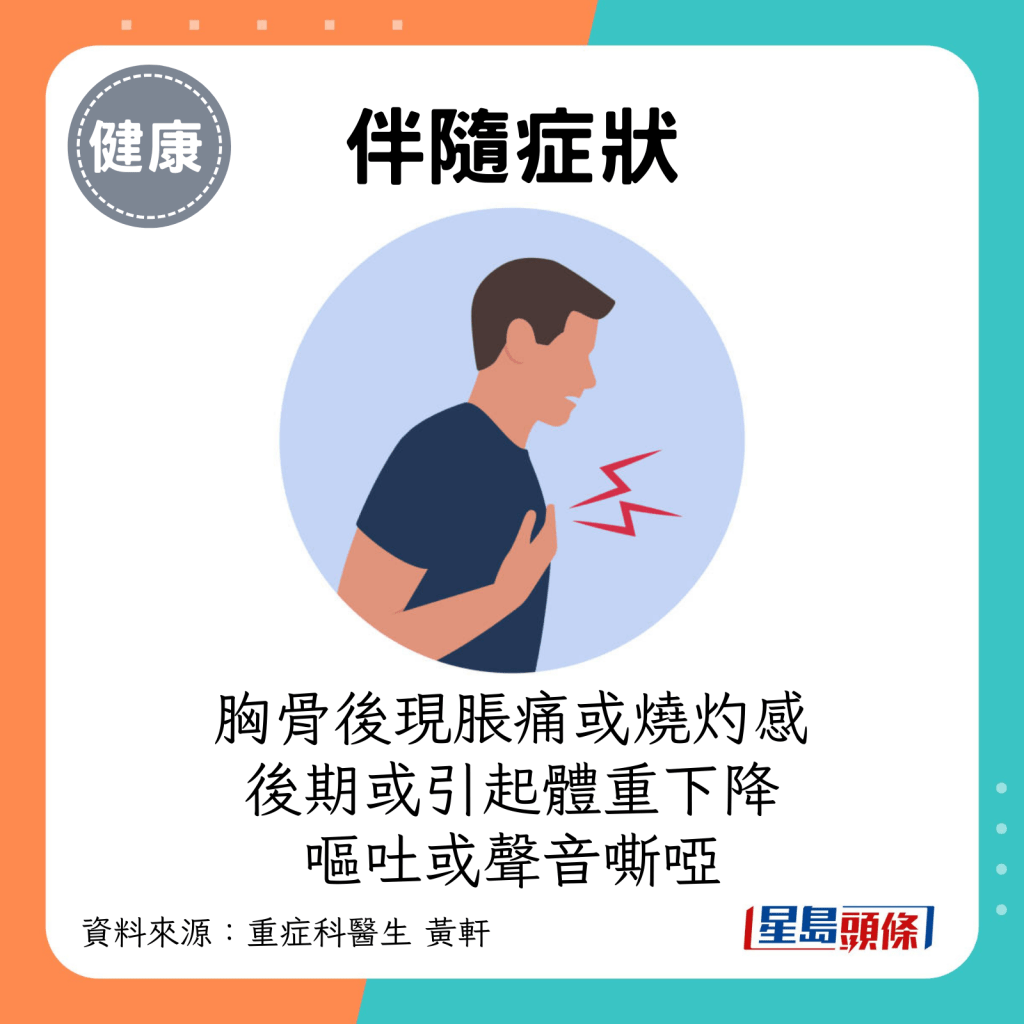 健康

伴隨症狀

胸骨後現脹痛或燒灼感
後期或引起體重下降
嘔吐或聲音嘶啞

資料來源：重症科醫生 黃軒

星島頭條